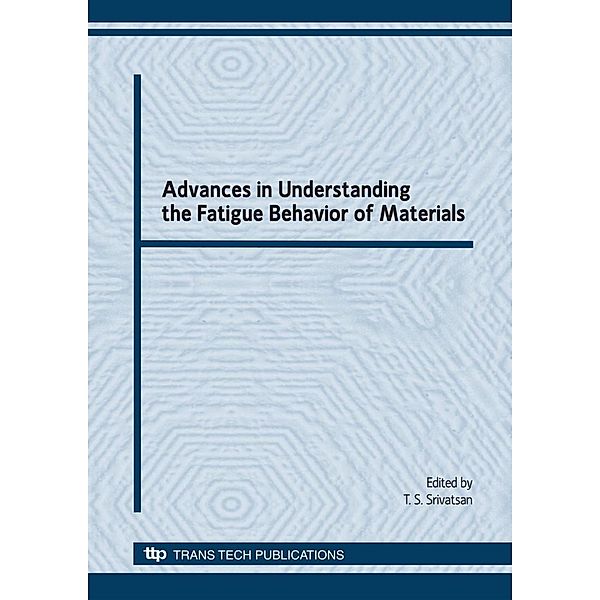 Advances in Understanding the Fatigue Behavior of Materials

Edited by
T. S. Srivatsan

ttp TRANS TECH PUBLICATIONS